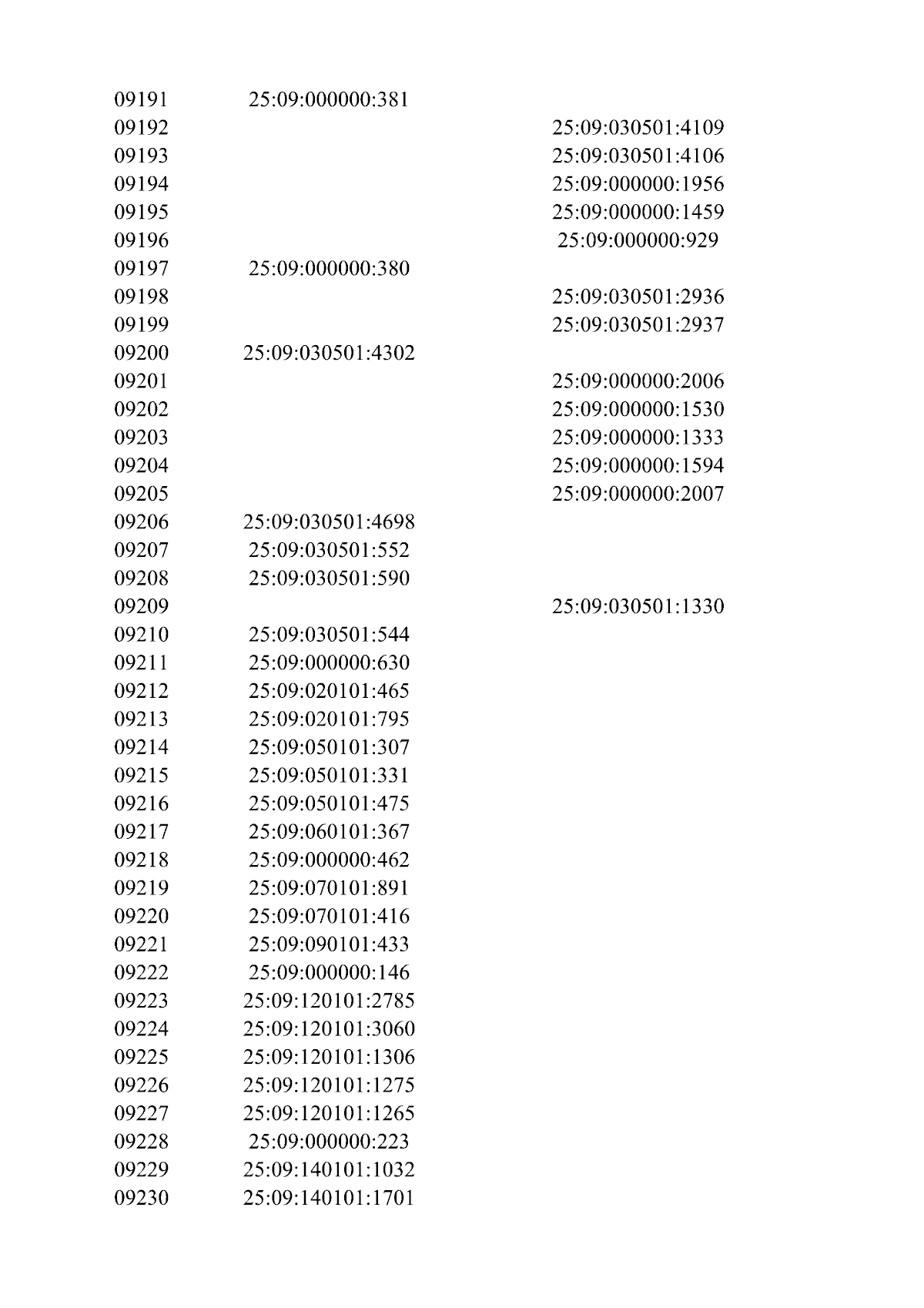 | | | |
|---|---|---|
| 09191 | 25:09:000000:381 | |
| 09192 | | 25:09:030501:4109 |
| 09193 | | 25:09:030501:4106 |
| 09194 | | 25:09:000000:1956 |
| 09195 | | 25:09:000000:1459 |
| 09196 | | 25:09:000000:929 |
| 09197 | 25:09:000000:380 | |
| 09198 | | 25:09:030501:2936 |
| 09199 | | 25:09:030501:2937 |
| 09200 | 25:09:030501:4302 | |
| 09201 | | 25:09:000000:2006 |
| 09202 | | 25:09:000000:1530 |
| 09203 | | 25:09:000000:1333 |
| 09204 | | 25:09:000000:1594 |
| 09205 | | 25:09:000000:2007 |
| 09206 | 25:09:030501:4698 | |
| 09207 | 25:09:030501:552 | |
| 09208 | 25:09:030501:590 | |
| 09209 | | 25:09:030501:1330 |
| 09210 | 25:09:030501:544 | |
| 09211 | 25:09:000000:630 | |
| 09212 | 25:09:020101:465 | |
| 09213 | 25:09:020101:795 | |
| 09214 | 25:09:050101:307 | |
| 09215 | 25:09:050101:331 | |
| 09216 | 25:09:050101:475 | |
| 09217 | 25:09:060101:367 | |
| 09218 | 25:09:000000:462 | |
| 09219 | 25:09:070101:891 | |
| 09220 | 25:09:070101:416 | |
| 09221 | 25:09:090101:433 | |
| 09222 | 25:09:000000:146 | |
| 09223 | 25:09:120101:2785 | |
| 09224 | 25:09:120101:3060 | |
| 09225 | 25:09:120101:1306 | |
| 09226 | 25:09:120101:1275 | |
| 09227 | 25:09:120101:1265 | |
| 09228 | 25:09:000000:223 | |
| 09229 | 25:09:140101:1032 | |
| 09230 | 25:09:140101:1701 | |